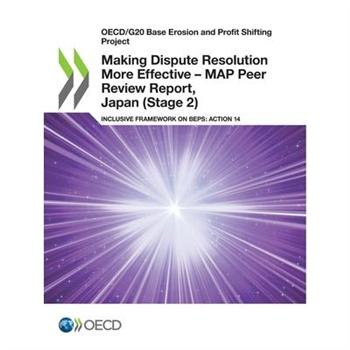 OECD/G20 Base Erosion and Profit Shifting Project

Making Dispute Resolution More Effective – MAP Peer Review Report, Japan (Stage 2)

INCLUSIVE FRAMEWORK ON BEPS: ACTION 14

OECD